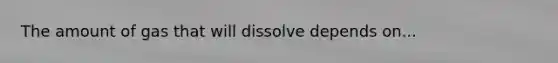 The amount of gas that will dissolve depends on...